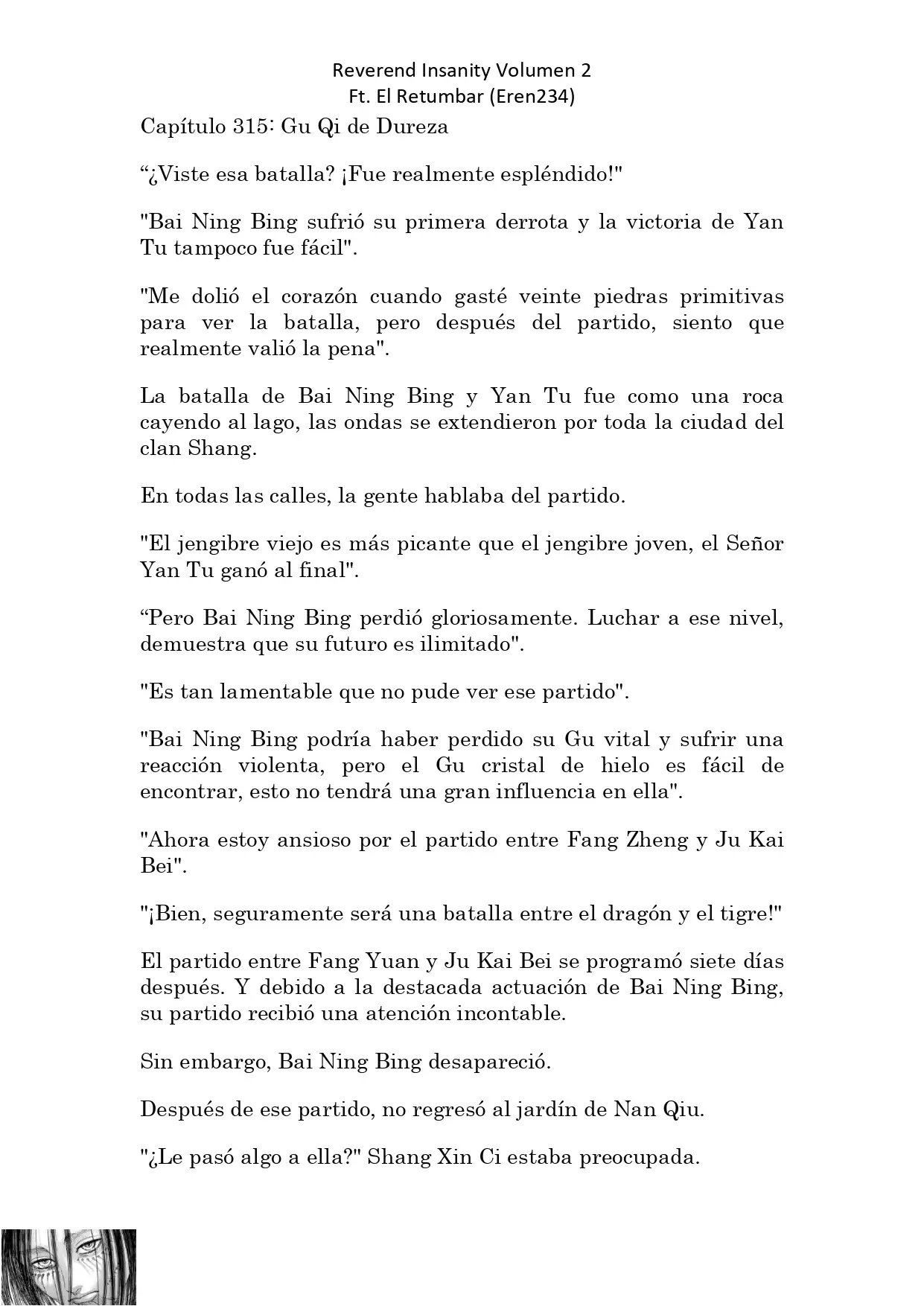 Reverend Insanity Volumen 2
Ft. El Retumbar (Eren234)

Capítulo 315: Gu Qi de Dureza

“¿Viste esa batalla? ¡Fue realmente espléndido!"

"Bai Ning Bing sufrió su primera derrota y la victoria de Yan Tu tampoco fue fácil".

"Me dolió el corazón cuando gasté veinte piedras primitivas para ver la batalla, pero después del partido, siento que realmente valió la pena".

La batalla de Bai Ning Bing y Yan Tu fue como una roca cayendo al lago, las ondas se extendieron por toda la ciudad del clan Shang.

En todas las calles, la gente hablaba del partido.

"El jengibre viejo es más picante que el jengibre joven, el Señor Yan Tu ganó al final".

“Pero Bai Ning Bing perdió gloriosamente. Luchar a ese nivel, demuestra que su futuro es ilimitado".

"Es tan lamentable que no pude ver ese partido".

"Bai Ning Bing podría haber perdido su Gu vital y sufrir una reacción violenta, pero el Gu cristal de hielo es fácil de encontrar, esto no tendrá una gran influencia en ella".

"Ahora estoy ansioso por el partido entre Fang Zheng y Ju Kai Bei".

"¡Bien, seguramente será una batalla entre el dragón y el tigre!"

El partido entre Fang Yuan y Ju Kai Bei se programó siete días después. Y debido a la destacada actuación de Bai Ning Bing, su partido recibió una atención incontable.

Sin embargo, Bai Ning Bing desapareció.

Después de ese partido, no regresó al jardín de Nan Qiu.

"¿Le pasó algo a ella?" Shang Xin Ci estaba preocupada.